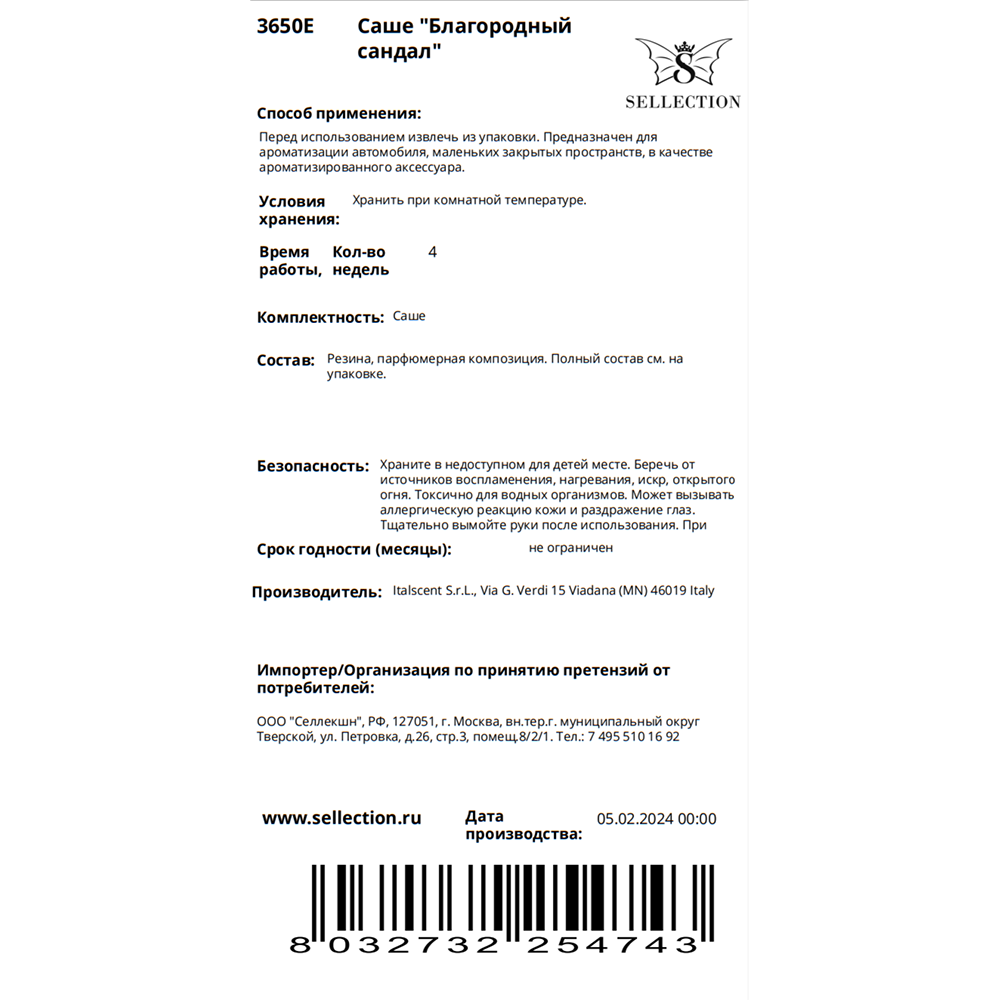 3650E Саше "Благородный сандал"

S
SELLECTION

Способ применения:
Перед использованием извлечь из упаковки. Предназначен для ароматизации автомобиля, маленьких закрытых пространств, в качестве ароматизированного аксессуара.

Условия хранения: Хранить при комнатной температуре.

Время работы, Кол-во недель 4

Комплектность: Саше

Состав: Резина, парфюмерная композиция. Полный состав см. на упаковке.

Безопасность: Храните в недоступном для детей месте. Беречь от источников воспламенения, нагревания, искр, открытого огня. Токсично для водных организмов. Может вызывать аллергическую реакцию кожи и раздражение глаз. Тщательно вымойте руки после использования. При

Срок годности (месяцы): не ограничен

Производитель: Italscent S.r.L., Via G. Verdi 15 Viadana (MN) 46019 Italy

Импортер/Организация по принятию претензий от потребителей:

ООО "Селлекшн", РФ, 127051, г. Москва, вн.тер.г. муниципальный округ Тверской, ул. Петровка, д.26, стр.3, помещ.8/2/1. Тел.: 7 495 510 16 92

www.sellection.ru Дата производства: 05.02.2024 00:00

8 032732 254743